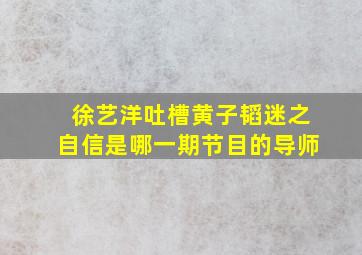 徐艺洋吐槽黄子韬迷之自信是哪一期节目的导师